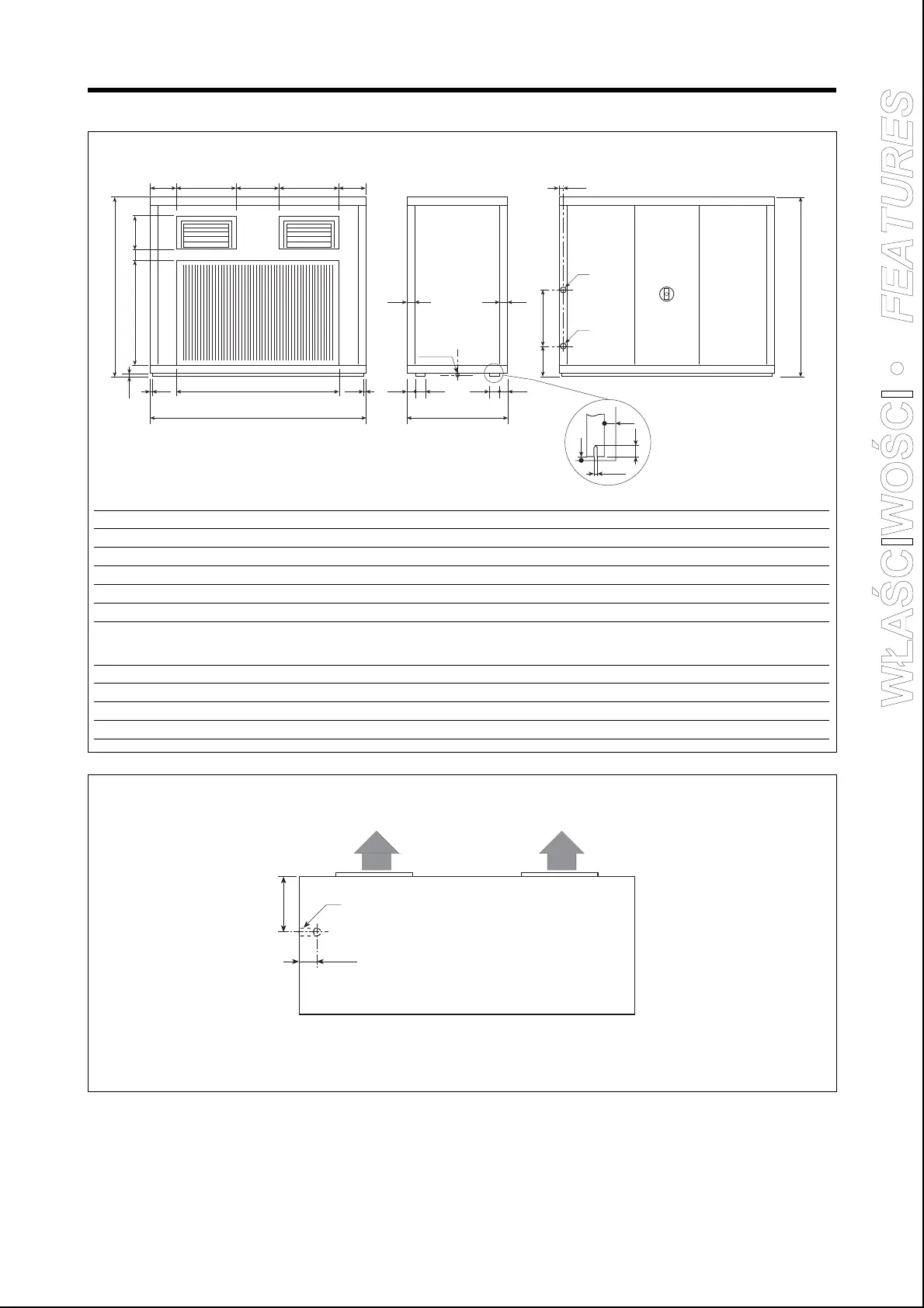 WŁAŚCIWOŚCI • FEATURES